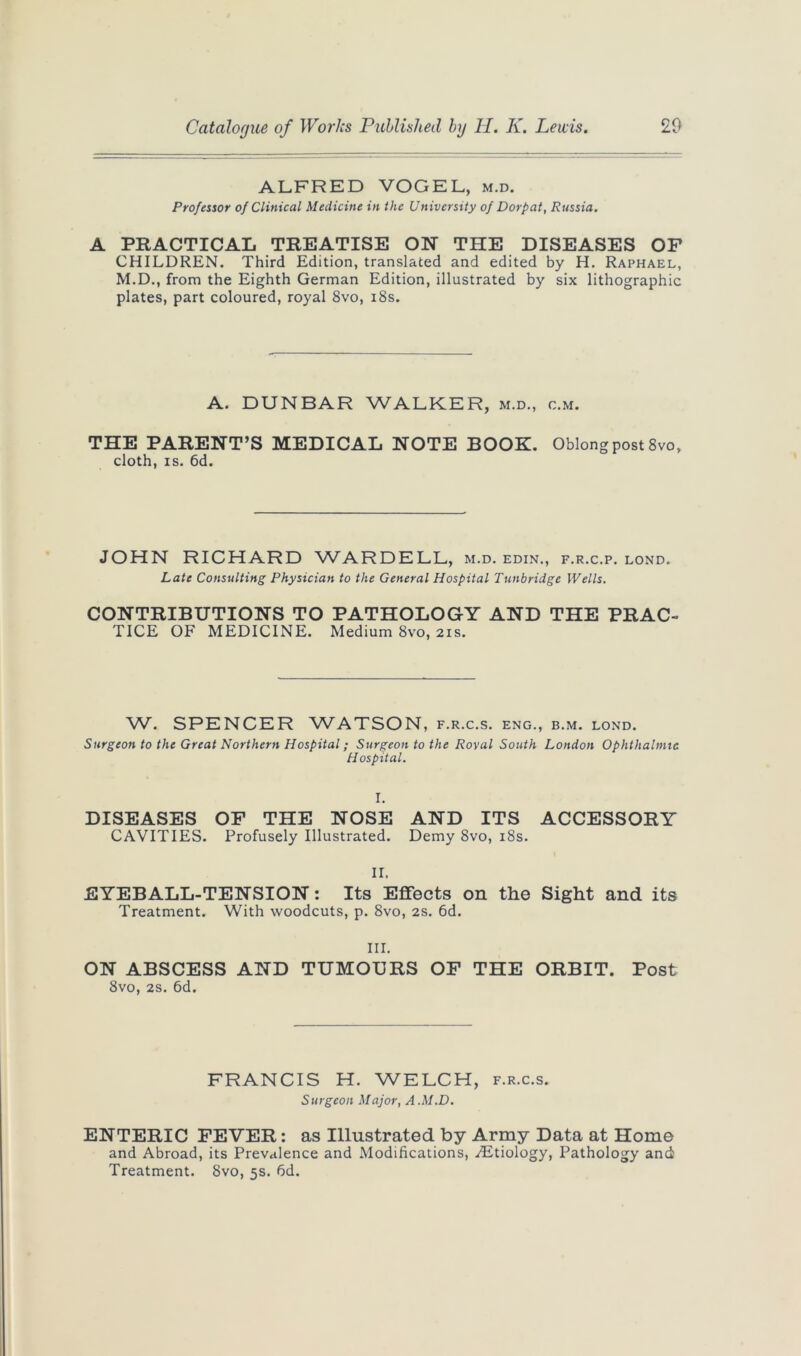 Catalogue of Works Published by H. K. Lewis. 29

ALFRED VOGEL, M.D.
Professor of Clinical Medicine in the University of Dorpat, Russia.

A PRACTICAL TREATISE ON THE DISEASES OF CHILDREN. Third Edition, translated and edited by H. Raphael, M.D., from the Eighth German Edition, illustrated by six lithographic plates, part coloured, royal 8vo, 18s.

A. DUNBAR WALKER, M.D., C.M.

THE PARENT'S MEDICAL NOTE BOOK. Oblong post 8vo, cloth, 1s. 6d.

JOHN RICHARD WARDELL, M.D. EDIN., F.R.C.P. LOND.
Late Consulting Physician to the General Hospital Tunbridge Wells.

CONTRIBUTIONS TO PATHOLOGY AND THE PRACTICE OF MEDICINE. Medium 8vo, 21s.

W. SPENCER WATSON, F.R.C.S. ENG., B.M. LOND.
Surgeon to the Great Northern Hospital; Surgeon to the Royal South London Ophthalmic Hospital.

I.
DISEASES OF THE NOSE AND ITS ACCESSORY CAVITIES. Profusely Illustrated. Demy 8vo, 18s.

II.
EYEBALL-TENSION: Its Effects on the Sight and its Treatment. With woodcuts, p. 8vo, 2s. 6d.

III.
ON ABSCESS AND TUMOURS OF THE ORBIT. Post 8vo, 2s. 6d.

FRANCIS H. WELCH, F.R.C.S.
Surgeon Major, A.M.D.

ENTERIC FEVER: as Illustrated by Army Data at Home and Abroad, its Prevalence and Modifications, Ætiology, Pathology and Treatment. 8vo, 5s. 6d.